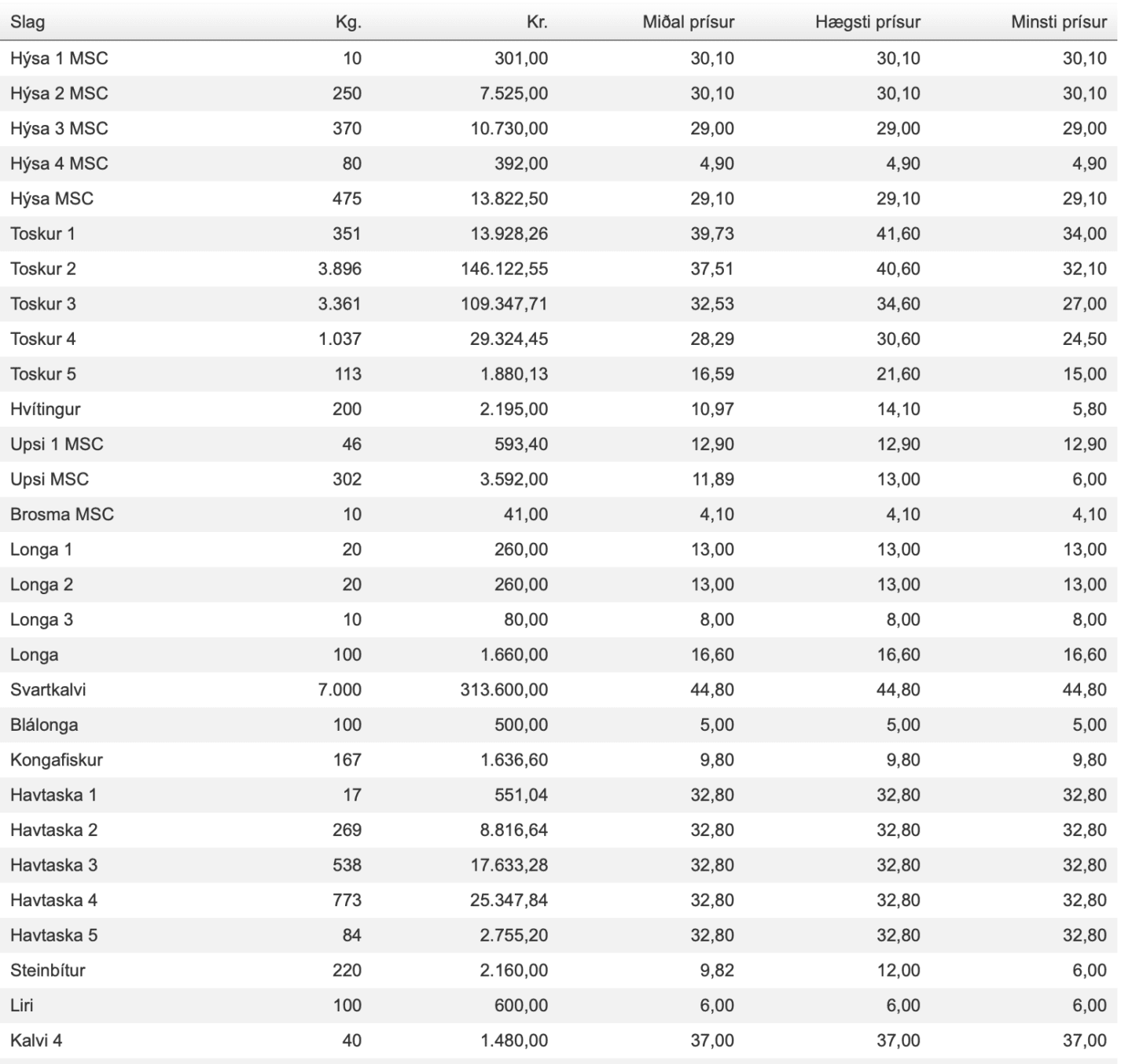 | Slag | Kg. | Kr. | Miðal prísur | Hægsti prísur | Minsti prísur |
|---|---|---|---|---|---|
| Hýsa 1 MSC | 10 | 301,00 | 30,10 | 30,10 | 30,10 |
| Hýsa 2 MSC | 250 | 7.525,00 | 30,10 | 30,10 | 30,10 |
| Hýsa 3 MSC | 370 | 10.730,00 | 29,00 | 29,00 | 29,00 |
| Hýsa 4 MSC | 80 | 392,00 | 4,90 | 4,90 | 4,90 |
| Hýsa MSC | 475 | 13.822,50 | 29,10 | 29,10 | 29,10 |
| Toskur 1 | 351 | 13.928,26 | 39,73 | 41,60 | 34,00 |
| Toskur 2 | 3.896 | 146.122,55 | 37,51 | 40,60 | 32,10 |
| Toskur 3 | 3.361 | 109.347,71 | 32,53 | 34,60 | 27,00 |
| Toskur 4 | 1.037 | 29.324,45 | 28,29 | 30,60 | 24,50 |
| Toskur 5 | 113 | 1.880,13 | 16,59 | 21,60 | 15,00 |
| Hvítingur | 200 | 2.195,00 | 10,97 | 14,10 | 5,80 |
| Upsi 1 MSC | 46 | 593,40 | 12,90 | 12,90 | 12,90 |
| Upsi MSC | 302 | 3.592,00 | 11,89 | 13,00 | 6,00 |
| Brosma MSC | 10 | 41,00 | 4,10 | 4,10 | 4,10 |
| Longa 1 | 20 | 260,00 | 13,00 | 13,00 | 13,00 |
| Longa 2 | 20 | 260,00 | 13,00 | 13,00 | 13,00 |
| Longa 3 | 10 | 80,00 | 8,00 | 8,00 | 8,00 |
| Longa | 100 | 1.660,00 | 16,60 | 16,60 | 16,60 |
| Svartkalvi | 7.000 | 313.600,00 | 44,80 | 44,80 | 44,80 |
| Blálonga | 100 | 500,00 | 5,00 | 5,00 | 5,00 |
| Kongafiskur | 167 | 1.636,60 | 9,80 | 9,80 | 9,80 |
| Havtaska 1 | 17 | 551,04 | 32,80 | 32,80 | 32,80 |
| Havtaska 2 | 269 | 8.816,64 | 32,80 | 32,80 | 32,80 |
| Havtaska 3 | 538 | 17.633,28 | 32,80 | 32,80 | 32,80 |
| Havtaska 4 | 773 | 25.347,84 | 32,80 | 32,80 | 32,80 |
| Havtaska 5 | 84 | 2.755,20 | 32,80 | 32,80 | 32,80 |
| Steinbítur | 220 | 2.160,00 | 9,82 | 12,00 | 6,00 |
| Liri | 100 | 600,00 | 6,00 | 6,00 | 6,00 |
| Kalvi 4 | 40 | 1.480,00 | 37,00 | 37,00 | 37,00 |